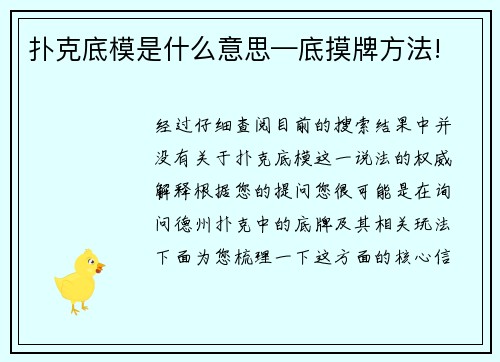 扑克底模是什么意思—底摸牌方法!

经过仔细查阅目前的搜索结果中并没有关于扑克底模这一说法的权威解释根据您的提问您很可能是在询问德州扑克中的底牌及其相关玩法下面为您梳理一下这方面的核心信